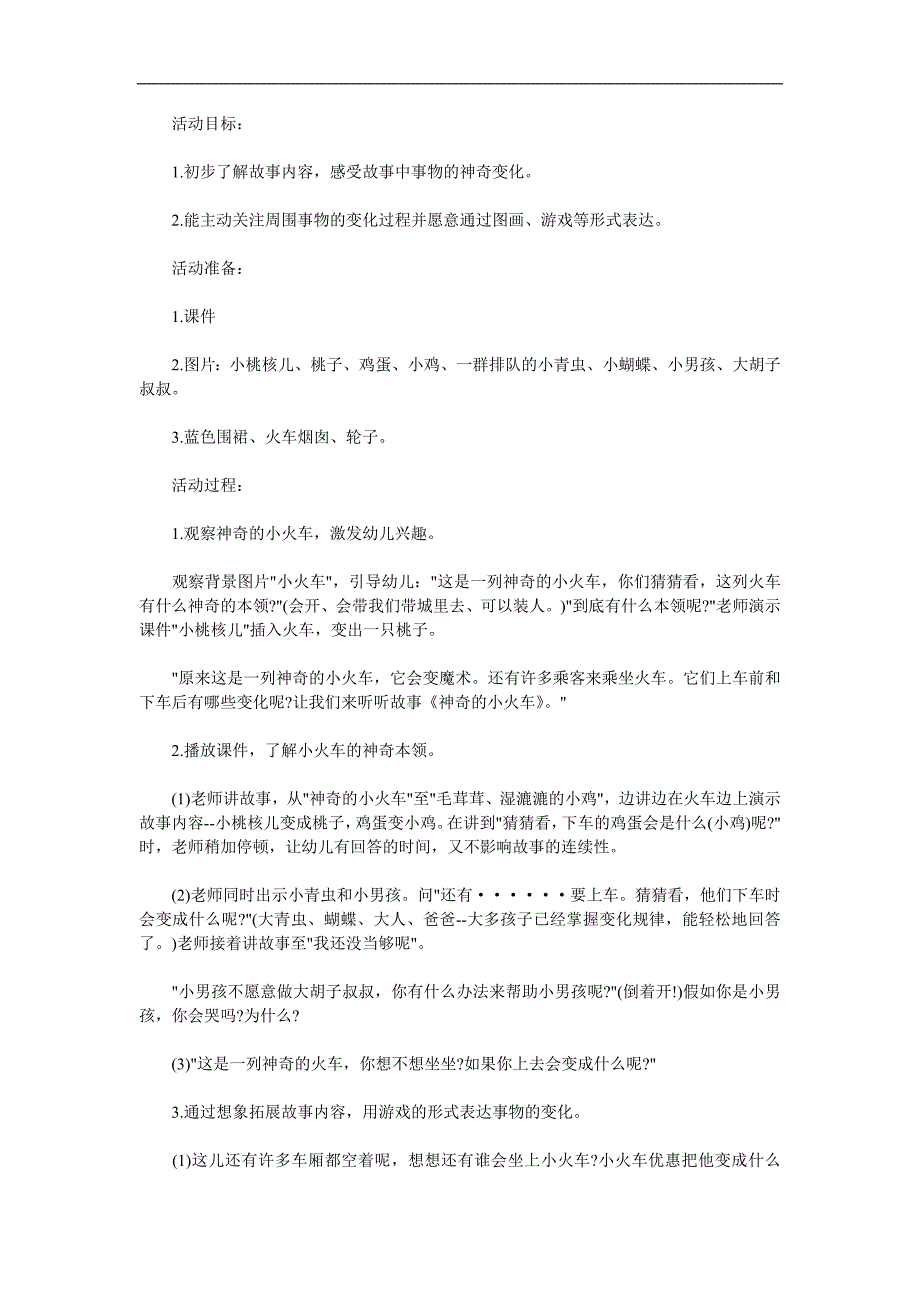 活动目标:

1.初步了解故事内容，感受故事中事物的神奇变化。

2.能主动关注周围事物的变化过程并愿意通过图画、游戏等形式表达。

活动准备:

1.课件

2.图片：小桃核儿、桃子、鸡蛋、小鸡、一群排队的小青虫、小蝴蝶、小男孩、大胡子叔叔。

3.蓝色围裙、火车烟囱、轮子。

活动过程:

1.观察神奇的小火车，激发幼儿兴趣。

观察背景图片"小火车"，引导幼儿："这是一列神奇的小火车，你们猜猜看，这列火车有什么神奇的本领?"(会开、会带我们带城里去、可以装人。)"到底有什么本领呢?"老师演示课件"小桃核儿"插入火车，变出一只桃子。

"原来这是一列神奇的小火车，它会变魔术。还有许多乘客来乘坐火车。它们上车前和下车后有哪些变化呢?让我们来听听故事《神奇的小火车》。"

2.播放课件，了解小火车的神奇本领。

(1)老师讲故事，从"神奇的小火车"至"毛茸茸、湿漉漉的小鸡"，边讲边在火车边上演示故事内容--小桃核儿变成桃子，鸡蛋变小鸡。在讲到"猜猜看，下车的鸡蛋会是什么(小鸡)呢?"时，老师稍加停顿，让幼儿有回答的时间，又不影响故事的连续性。

(2)老师同时出示小青虫和小男孩。问"还有······要上车。猜猜看，他们下车时会变成什么呢?"(大青虫、蝴蝶、大人、爸爸--大多孩子已经掌握变化规律，能轻松地回答了。)老师接着讲故事至"我还没当够呢"。

"小男孩不愿意做大胡子叔叔，你有什么办法来帮助小男孩呢?"(倒着开!)假如你是小男孩，你会哭吗?为什么?

(3)"这是一列神奇的火车，你想不想坐坐?如果你上去会变成什么呢?"

3.通过想象拓展故事内容，用游戏的形式表达事物的变化。

(1)这儿还有许多车厢都空着呢，想想还有谁会坐上小火车?小火车优惠把他变成什么